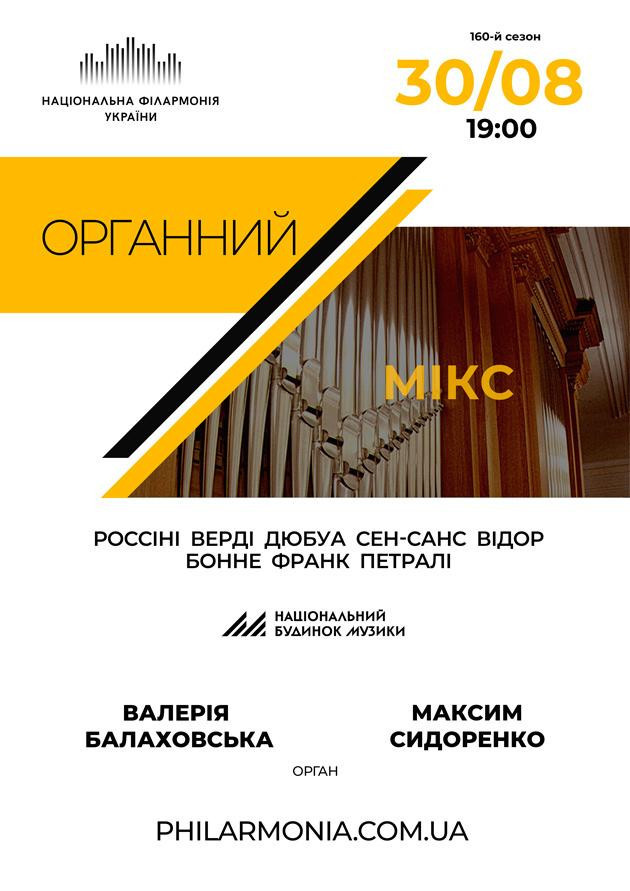 НАЦІОНАЛЬНА ФІЛАРМОНІЯ
УКРАЇНИ

160-й сезон
30/08
19:00

ОРГАННИЙ

МІКС

РОССІНІ ВЕРДІ ДЮБУА СЕН-САНС ВІДОР
БОННЕ ФРАНК ПЕТРАЛІ

НАЦІОНАЛЬНИЙ
БУДИНОК МУЗИКИ

ВАЛЕРІЯ
БАЛАХОВСЬКА

МАКСИМ
СИДОРЕНКО

ОРГАН

PHILARMONIA.COM.UA